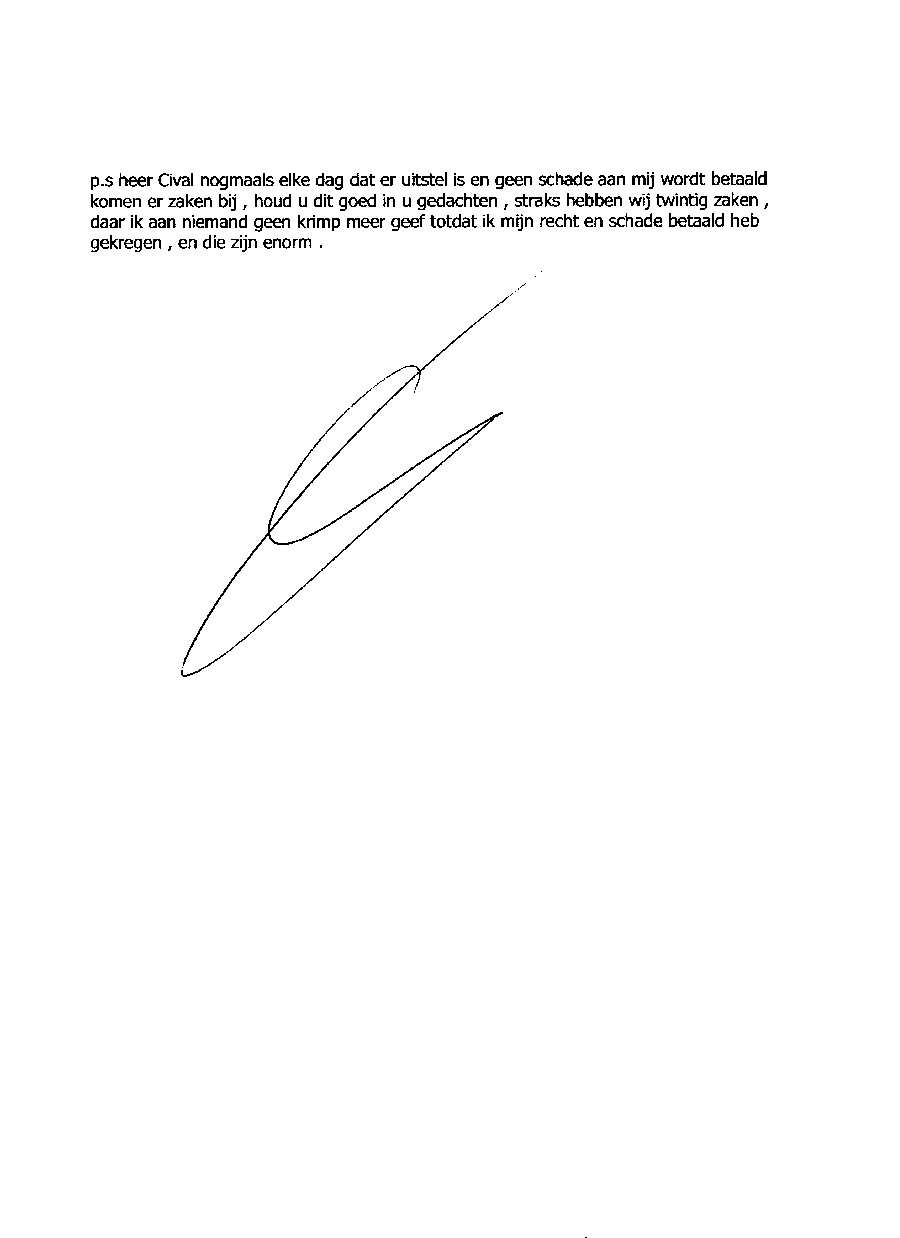 p.s heer Cival nogmaals elke dag dat er uitstel is en geen schade aan mij wordt betaald komen er zaken bij , houd u dit goed in u gedachten , straks hebben wij twintig zaken , daar ik aan niemand geen krimp meer geef totdat ik mijn recht en schade betaald heb gekregen , en die zijn enorm .